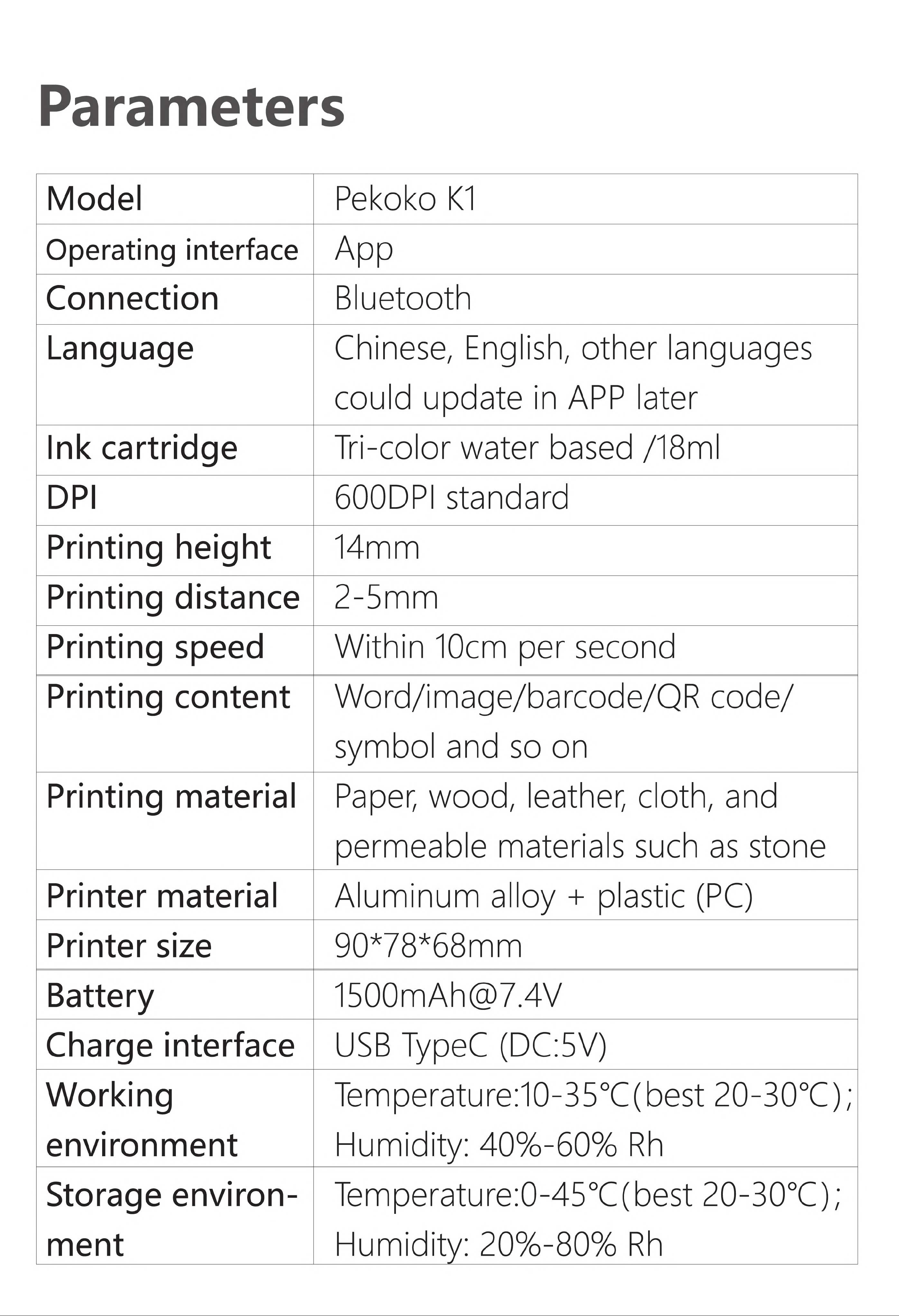 Parameters

| Model | Pekoko K1 |
|---|---|
| Operating interface | App |
| Connection | Bluetooth |
| Language | Chinese, English, other languages could update in APP later |
| Ink cartridge | Tri-color water based /18ml |
| DPI | 600DPI standard |
| Printing height | 14mm |
| Printing distance | 2-5mm |
| Printing speed | Within 10cm per second |
| Printing content | Word/image/barcode/QR code/ symbol and so on |
| Printing material | Paper, wood, leather, cloth, and permeable materials such as stone |
| Printer material | Aluminum alloy + plastic (PC) |
| Printer size | 90*78*68mm |
| Battery | 1500mAh@7.4V |
| Charge interface | USB TypeC (DC:5V) |
| Working environment | Temperature:10-35℃(best 20-30℃); Humidity: 40%-60% Rh |
| Storage environment | Temperature:0-45℃(best 20-30℃); Humidity: 20%-80% Rh |